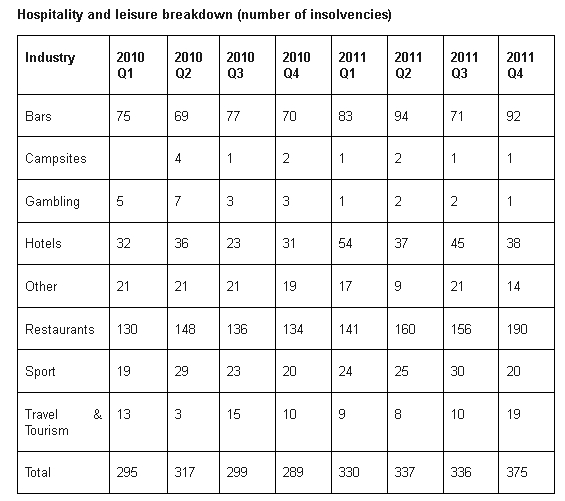 Hospitality and leisure breakdown (number of insolvencies)

| Industry | 2010 Q1 | 2010 Q2 | 2010 Q3 | 2010 Q4 | 2011 Q1 | 2011 Q2 | 2011 Q3 | 2011 Q4 |
|---|---|---|---|---|---|---|---|---|
| Bars | 75 | 69 | 77 | 70 | 83 | 94 | 71 | 92 |
| Campsites | | 4 | 1 | 2 | 1 | 2 | 1 | 1 |
| Gambling | 5 | 7 | 3 | 3 | 1 | 2 | 2 | 1 |
| Hotels | 32 | 36 | 23 | 31 | 54 | 37 | 45 | 38 |
| Other | 21 | 21 | 21 | 19 | 17 | 9 | 21 | 14 |
| Restaurants | 130 | 148 | 136 | 134 | 141 | 160 | 156 | 190 |
| Sport | 19 | 29 | 23 | 20 | 24 | 25 | 30 | 20 |
| Travel & Tourism | 13 | 3 | 15 | 10 | 9 | 8 | 10 | 19 |
| Total | 295 | 317 | 299 | 289 | 330 | 337 | 336 | 375 |